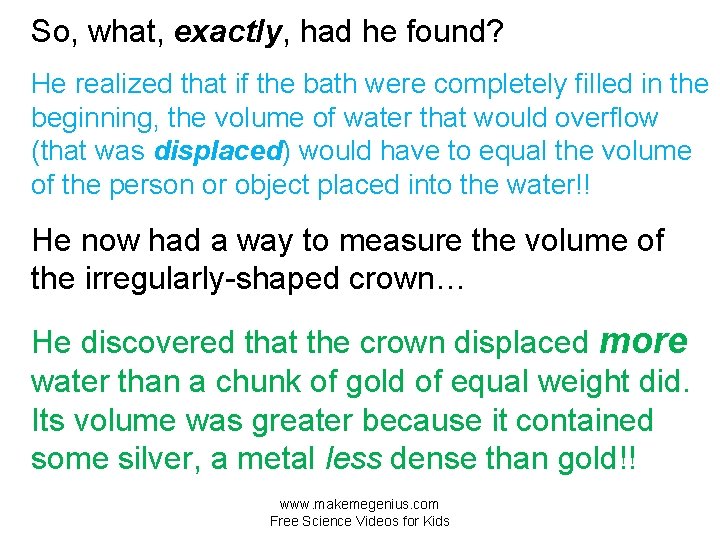 So, what, exactly, had he found?

He realized that if the bath were completely filled in the beginning, the volume of water that would overflow (that was displaced) would have to equal the volume of the person or object placed into the water!!

He now had a way to measure the volume of the irregularly-shaped crown…

He discovered that the crown displaced more water than a chunk of gold of equal weight did. Its volume was greater because it contained some silver, a metal less dense than gold!!

www.makemegenius.com
Free Science Videos for Kids